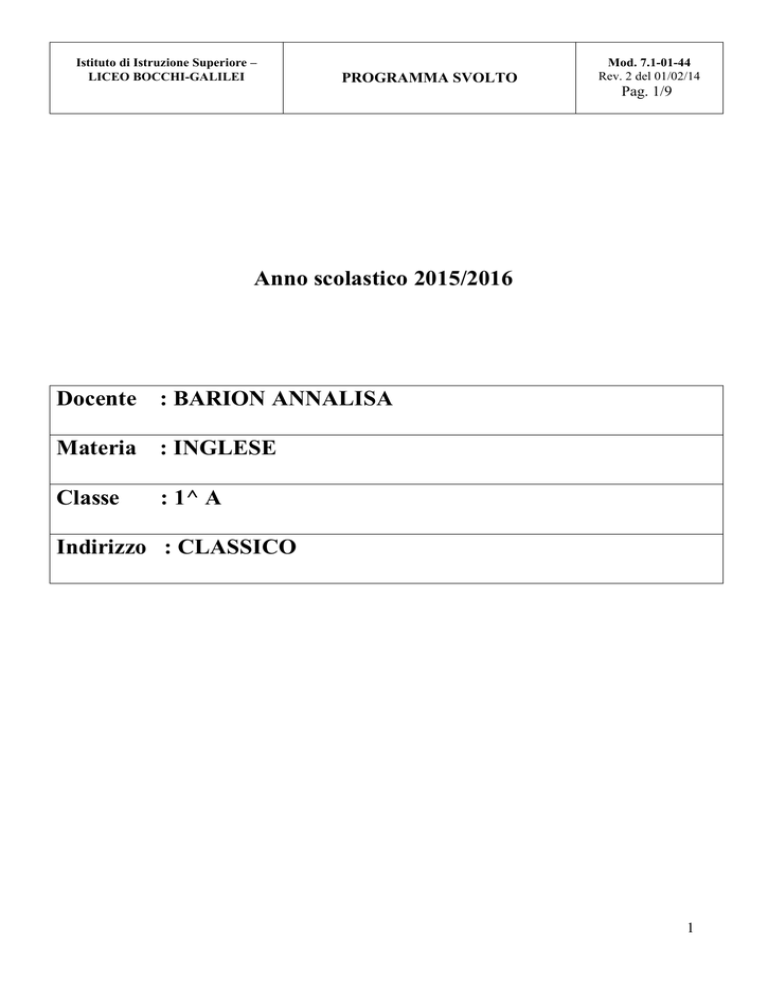 | Istituto di Istruzione Superiore – LICEO BOCCHI-GALILEI | PROGRAMMA SVOLTO | Mod. 7.1-01-44 Rev. 2 del 01/02/14 Pag. 1/9 |
|---|---|---|

Anno scolastico 2015/2016

| Docente : BARION ANNALISA |
|---|
| Materia : INGLESE |
| Classe : 1^ A |
| Indirizzo : CLASSICO |

1